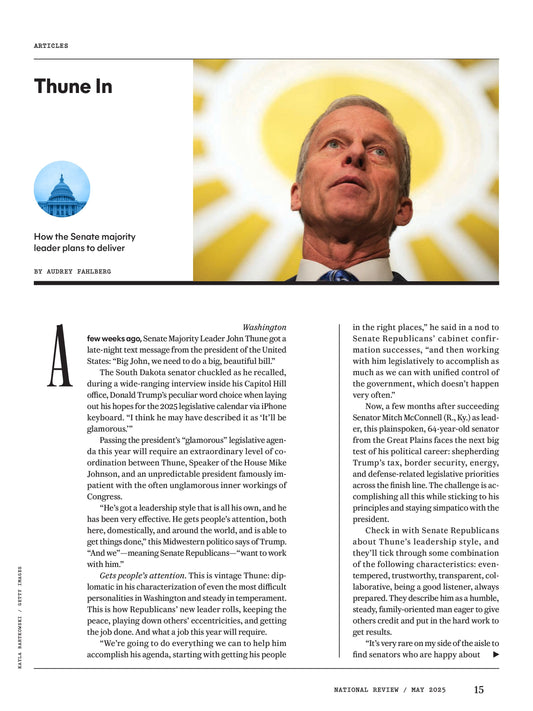 ARTICLES

Thune In

How the Senate majority leader plans to deliver

BY AUDREY FAHLBERG

KAYLA BARTKOWSKI / GETTY IMAGES

Washington

A few weeks ago, Senate Majority Leader John Thune got a late-night text message from the president of the United States: "Big John, we need to do a big, beautiful bill."

The South Dakota senator chuckled as he recalled, during a wide-ranging interview inside his Capitol Hill office, Donald Trump's peculiar word choice when laying out his hopes for the 2025 legislative calendar via iPhone keyboard. "I think he may have described it as 'It'll be glamorous.'"

Passing the president's "glamorous" legislative agenda this year will require an extraordinary level of coordination between Thune, Speaker of the House Mike Johnson, and an unpredictable president famously impatient with the often unglamorous inner workings of Congress.

"He's got a leadership style that is all his own, and he has been very effective. He gets people's attention, both here, domestically, and around the world, and is able to get things done," this Midwestern politico says of Trump. "And we"—meaning Senate Republicans—"want to work with him."

Gets people's attention. This is vintage Thune: diplomatic in his characterization of even the most difficult personalities in Washington and steady in temperament. This is how Republicans' new leader rolls, keeping the peace, playing down others' eccentricities, and getting the job done. And what a job this year will require.

"We're going to do everything we can to help him accomplish his agenda, starting with getting his people in the right places," he said in a nod to Senate Republicans' cabinet confirmation successes, "and then working with him legislatively to accomplish as much as we can with unified control of the government, which doesn't happen very often."

Now, a few months after succeeding Senator Mitch McConnell (R., Ky.) as leader, this plainspoken, 64-year-old senator from the Great Plains faces the next big test of his political career: shepherding Trump's tax, border security, energy, and defense-related legislative priorities across the finish line. The challenge is accomplishing all this while sticking to his principles and staying simpatico with the president.

Check in with Senate Republicans about Thune's leadership style, and they'll tick through some combination of the following characteristics: even-tempered, trustworthy, transparent, collaborative, being a good listener, always prepared. They describe him as a humble, steady, family-oriented man eager to give others credit and put in the hard work to get results.

"It's very rare on my side of the aisle to find senators who are happy about ▶

NATIONAL REVIEW / MAY 2025 15